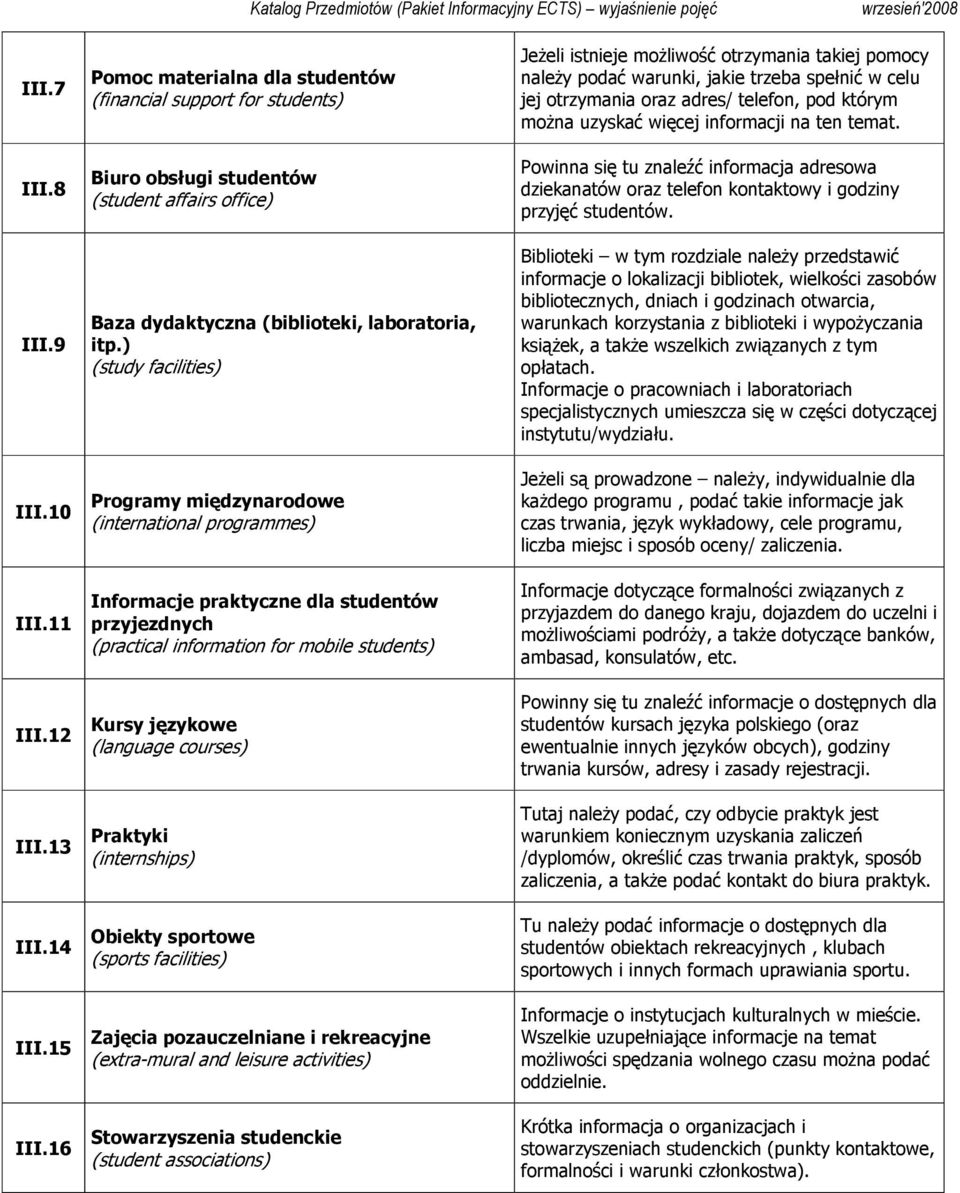 Katalog Przedmiotów (Pakiet Informacyjny ECTS) – wyjaśnienie pojęć wrzesień'2008

| | | |
|---|---|---|
| III.7 | Pomoc materialna dla studentów (financial support for students) | Jeżeli istnieje możliwość otrzymania takiej pomocy należy podać warunki, jakie trzeba spełnić w celu jej otrzymania oraz adres/ telefon, pod którym można uzyskać więcej informacji na ten temat. |
| III.8 | Biuro obsługi studentów (student affairs office) | Powinna się tu znaleźć informacja adresowa dziekanatów oraz telefon kontaktowy i godziny przyjęć studentów. |
| III.9 | Baza dydaktyczna (biblioteki, laboratoria, itp.) (study facilities) | Biblioteki – w tym rozdziale należy przedstawić informacje o lokalizacji bibliotek, wielkości zasobów bibliotecznych, dniach i godzinach otwarcia, warunkach korzystania z biblioteki i wypożyczania książek, a także wszelkich związanych z tym opłatach. Informacje o pracowniach i laboratoriach specjalistycznych umieszcza się w części dotyczącej instytutu/wydziału. |
| III.10 | Programy międzynarodowe (international programmes) | Jeżeli są prowadzone – należy, indywidualnie dla każdego programu , podać takie informacje jak czas trwania, język wykładowy, cele programu, liczba miejsc i sposób oceny/ zaliczenia. |
| III.11 | Informacje praktyczne dla studentów przyjezdnych (practical information for mobile students) | Informacje dotyczące formalności związanych z przyjazdem do danego kraju, dojazdem do uczelni i możliwościami podróży, a także dotyczące banków, ambasad, konsulatów, etc. |
| III.12 | Kursy językowe (language courses) | Powinny się tu znaleźć informacje o dostępnych dla studentów kursach języka polskiego (oraz ewentualnie innych języków obcych), godziny trwania kursów, adresy i zasady rejestracji. |
| III.13 | Praktyki (internships) | Tutaj należy podać, czy odbycie praktyk jest warunkiem koniecznym uzyskania zaliczeń /dyplomów, określić czas trwania praktyk, sposób zaliczenia, a także podać kontakt do biura praktyk. |
| III.14 | Obiekty sportowe (sports facilities) | Tu należy podać informacje o dostępnych dla studentów obiektach rekreacyjnych , klubach sportowych i innych formach uprawiania sportu. |
| III.15 | Zajęcia pozauczelniane i rekreacyjne (extra-mural and leisure activities) | Informacje o instytucjach kulturalnych w mieście. Wszelkie uzupełniające informacje na temat możliwości spędzania wolnego czasu można podać oddzielnie. |
| III.16 | Stowarzyszenia studenckie (student associations) | Krótka informacja o organizacjach i stowarzyszeniach studenckich (punkty kontaktowe, formalności i warunki członkostwa). |